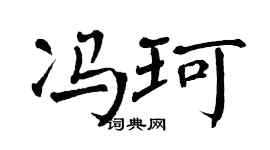 冯珂

词典网